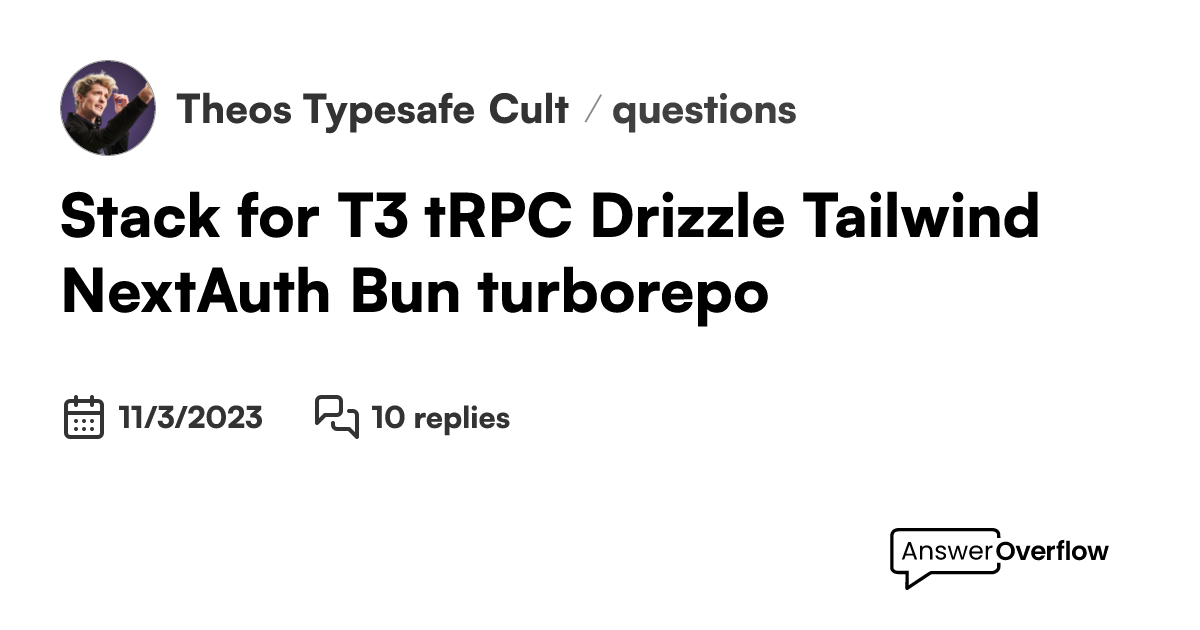 Theos Typesafe Cult / questions

Stack for T3 tRPC Drizzle Tailwind NextAuth Bun turborepo

11/3/2023

10 replies

AnswerOverflow